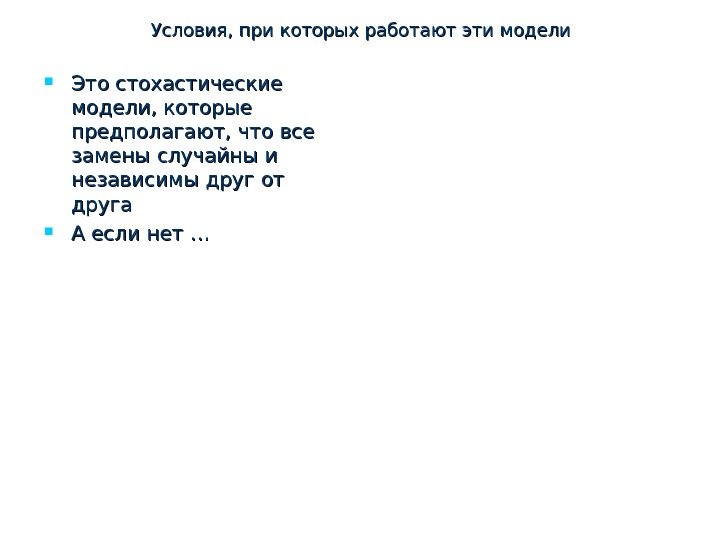 Условия, при которых работают эти модели

• Это стохастические модели, которые предполагают, что все замены случайны и независимы друг от друга
• А если нет …